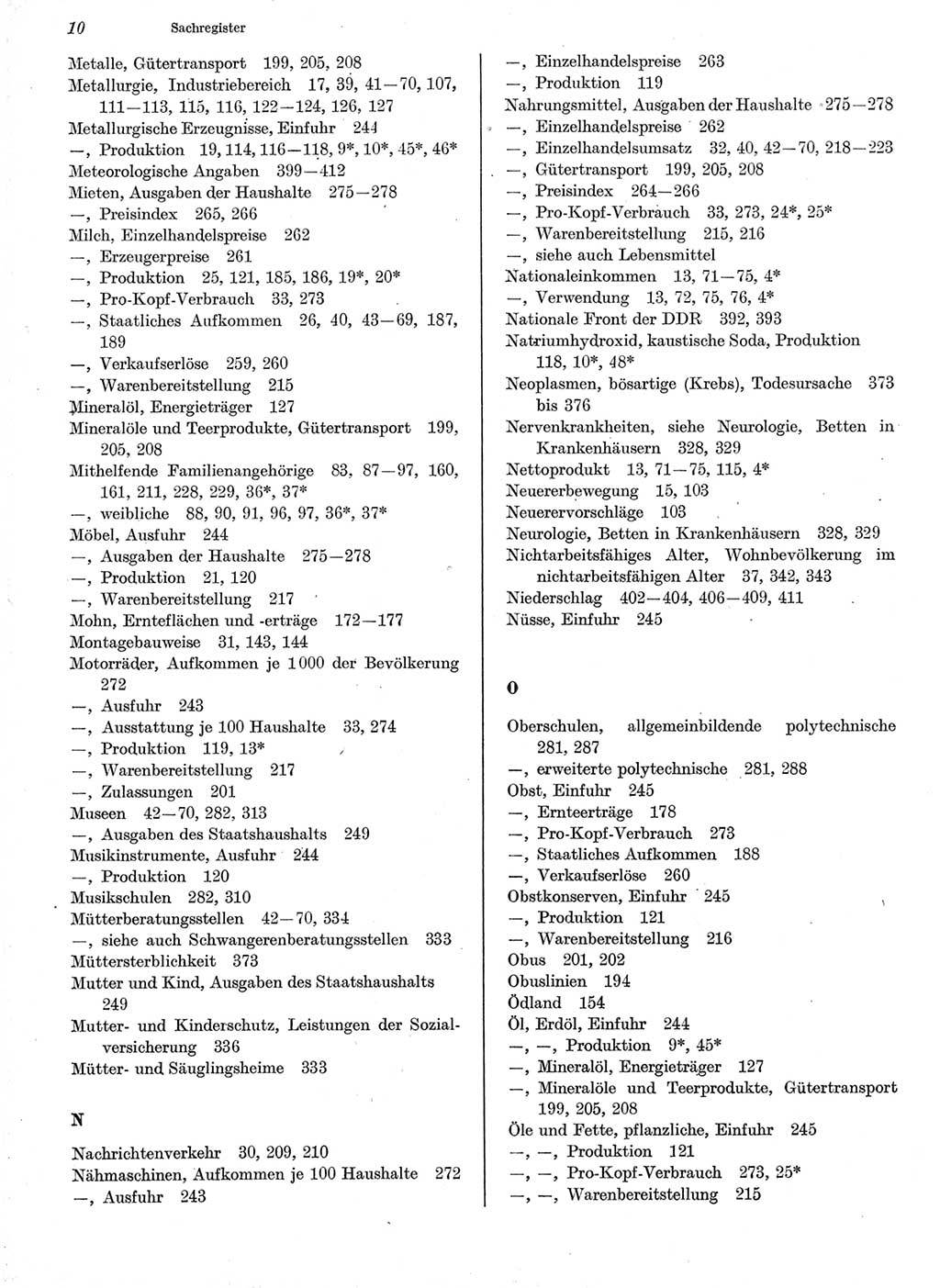 10 Sachregister

Metalle, Gütertransport 199, 205, 208
Metallurgie, Industriebereich 17, 39, 41—70, 107, 111—113, 115, 116, 122—124, 126, 127
Metallurgische Erzeugnisse, Einfuhr 244
—, Produktion 19, 114, 116—118, 9*, 10*, 45*, 46*
Meteorologische Angaben 399—412
Mieten, Ausgaben der Haushalte 275—278
—, Preisindex 265, 266
Milch, Einzelhandelspreise 262
—, Erzeugerpreise 261
—, Produktion 25, 121, 185, 186, 19*, 20*
—, Pro-Kopf-Verbrauch 33, 273
—, Staatliches Aufkommen 26, 40, 43—69, 187, 189
—, Verkaufserlöse 259, 260
—, Warenbereitstellung 215
Mineralöl, Energieträger 127
Mineralöle und Teerprodukte, Gütertransport 199, 205, 208
Mithelfende Familienangehörige 83, 87—97, 160, 161, 211, 228, 229, 36*, 37*
—, weibliche 88, 90, 91, 96, 97, 36*, 37*
Möbel, Ausfuhr 244
—, Ausgaben der Haushalte 275—278
—, Produktion 21, 120
—, Warenbereitstellung 217
Mohn, Ernteflächen und -erträge 172—177
Montagebauweise 31, 143, 144
Motorräder, Aufkommen je 1000 der Bevölkerung 272
—, Ausfuhr 243
—, Ausstattung je 100 Haushalte 33, 274
—, Produktion 119, 13*
—, Warenbereitstellung 217
—, Zulassungen 201
Museen 42—70, 282, 313
—, Ausgaben des Staatshaushalts 249
Musikinstrumente, Ausfuhr 244
—, Produktion 120
Musikschulen 282, 310
Mütterberatungsstellen 42—70, 334
—, siehe auch Schwangerenberatungsstellen 333
Müttersterblichkeit 373
Mutter und Kind, Ausgaben des Staatshaushalts 249
Mutter- und Kinderschutz, Leistungen der Sozialversicherung 336
Mütter- und Säuglingsheime 333

N

Nachrichtenverkehr 30, 209, 210
Nähmaschinen, Aufkommen je 100 Haushalte 272
—, Ausfuhr 243
—, Einzelhandelspreise 263
—, Produktion 119
Nahrungsmittel, Ausgaben der Haushalte 275—278
—, Einzelhandelspreise 262
—, Einzelhandelsumsatz 32, 40, 42—70, 218—223
—, Gütertransport 199, 205, 208
—, Preisindex 264—266
—, Pro-Kopf-Verbrauch 33, 273, 24*, 25*
—, Warenbereitstellung 215, 216
—, siehe auch Lebensmittel
Nationaleinkommen 13, 71—75, 4*
—, Verwendung 13, 72, 75, 76, 4*
Nationale Front der DDR 392, 393
Natriumhydroxid, kaustische Soda, Produktion 118, 10*, 48*
Neoplasmen, bösartige (Krebs), Todesursache 373 bis 376
Nervenkrankheiten, siehe Neurologie, Betten in Krankenhäusern 328, 329
Nettoprodukt 13, 71—75, 115, 4*
Neuererbewegung 15, 103
Neuerervorschläge 103
Neurologie, Betten in Krankenhäusern 328, 329
Nichtarbeitsfähiges Alter, Wohnbevölkerung im nichtarbeitsfähigen Alter 37, 342, 343
Niederschlag 402—404, 406—409, 411
Nüsse, Einfuhr 245

O

Oberschulen, allgemeinbildende polytechnische 281, 287
—, erweiterte polytechnische 281, 288
Obst, Einfuhr 245
—, Ernteerträge 178
—, Pro-Kopf-Verbrauch 273
—, Staatliches Aufkommen 188
—, Verkaufserlöse 260
Obstkonserven, Einfuhr 245
—, Produktion 121
—, Warenbereitstellung 216
Obus 201, 202
Obuslinien 194
Ödland 154
Öl, Erdöl, Einfuhr 244
—, —, Produktion 9*, 45*
—, Mineralöl, Energieträger 127
—, Mineralöle und Teerprodukte, Gütertransport 199, 205, 208
Öle und Fette, pflanzliche, Einfuhr 245
—, —, Produktion 121
—, —, Pro-Kopf-Verbrauch 273, 25*
—, —, Warenbereitstellung 215